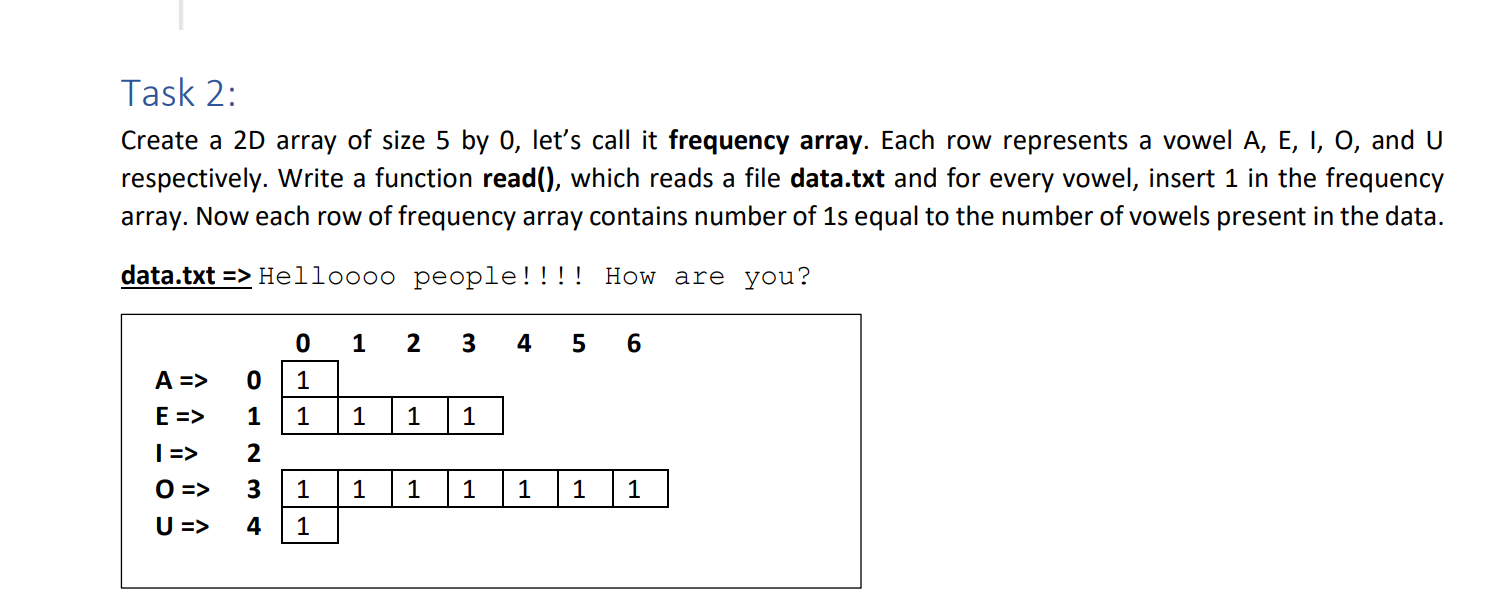 Task 2:

Create a 2D array of size 5 by 0, let's call it frequency array. Each row represents a vowel A, E, I, O, and U respectively. Write a function read(), which reads a file data.txt and for every vowel, insert 1 in the frequency array. Now each row of frequency array contains number of 1s equal to the number of vowels present in the data.

data.txt => Helloooo people!!!! How are you?

| | | 0 | 1 | 2 | 3 | 4 | 5 | 6 |
|---|---|---|---|---|---|---|---|---|
| A => | 0 | 1 | | | | | | |
| E => | 1 | 1 | 1 | 1 | 1 | | | |
| I => | 2 | | | | | | | |
| O => | 3 | 1 | 1 | 1 | 1 | 1 | 1 | 1 |
| U => | 4 | 1 | | | | | | |